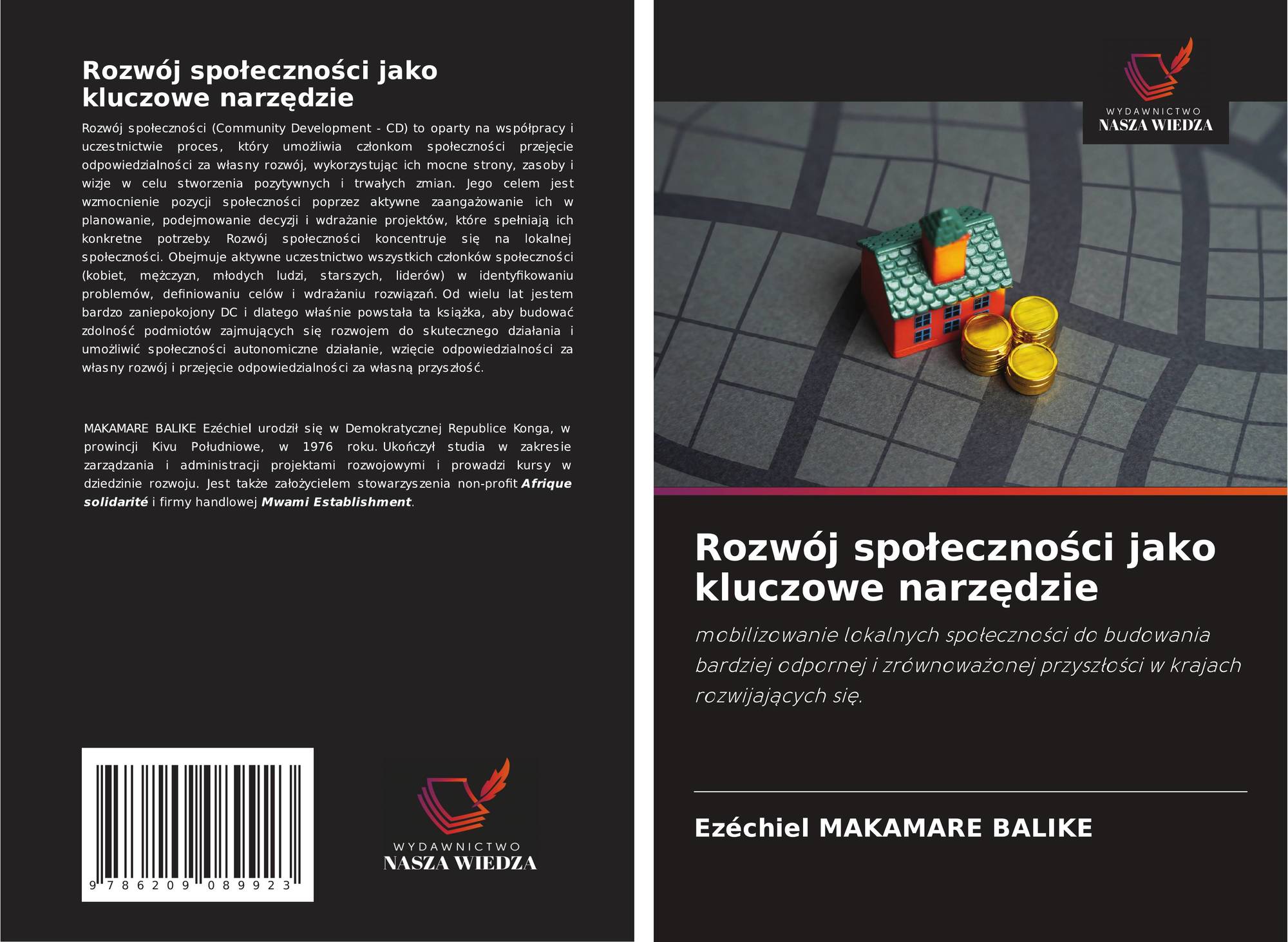 Rozwój społeczności jako kluczowe narzędzie

Rozwój społeczności (Community Development - CD) to oparty na współpracy i uczestnictwie proces, który umożliwia członkom społeczności przejęcie odpowiedzialności za własny rozwój, wykorzystując ich mocne strony, zasoby i wizje w celu stworzenia pozytywnych i trwałych zmian. Jego celem jest wzmocnienie pozycji społeczności poprzez aktywne zaangażowanie ich w planowanie, podejmowanie decyzji i wdrażanie projektów, które spełniają ich konkretne potrzeby. Rozwój społeczności koncentruje się na lokalnej społeczności. Obejmuje aktywne uczestnictwo wszystkich członków społeczności (kobiet, mężczyzn, młodych ludzi, starszych, liderów) w identyfikowaniu problemów, definiowaniu celów i wdrażaniu rozwiązań. Od wielu lat jestem bardzo zaniepokojony DC i dlatego właśnie powstała ta książka, aby budować zdolność podmiotów zajmujących się rozwojem do skutecznego działania i umożliwić społeczności autonomiczne działanie, wzięcie odpowiedzialności za własny rozwój i przejęcie odpowiedzialności za własną przyszłość.

MAKAMARE BALIKE Ezéchiel urodził się w Demokratycznej Republice Konga, w prowincji Kivu Południowe, w 1976 roku. Ukończył studia w zakresie zarządzania i administracji projektami rozwojowymi i prowadzi kursy w dziedzinie rozwoju. Jest także założycielem stowarzyszenia non-profit Afrique solidarité i firmy handlowej Mwami Establishment.

9 786209 089923

WYDAWNICTWO
NASZA WIEDZA

WYDAWNICTWO
NASZA WIEDZA

Rozwój społeczności jako kluczowe narzędzie

mobilizowanie lokalnych społeczności do budowania bardziej odpornej i zrównoważonej przyszłości w krajach rozwijających się.

Ezéchiel MAKAMARE BALIKE